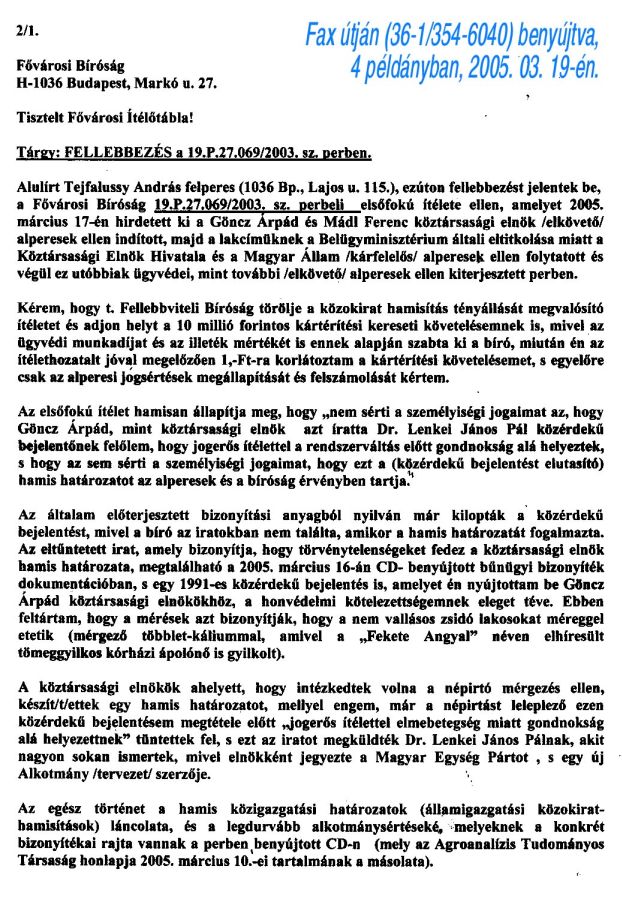 2/1.

Fax útján (36-1/354-6040) benyújtva, 4 példányban, 2005. 03. 19-én.

Fővárosi Bíróság
H-1036 Budapest, Markó u. 27.

Tisztelt Fővárosi Ítélőtábla!

Tárgy: FELLEBBEZÉS a 19.P.27.069/2003. sz. perben.

Alulírt Tejfalussy András felperes (1036 Bp., Lajos u. 115.), ezúton fellebbezést jelentek be, a Fővárosi Bíróság 19.P.27.069/2003. sz. perbeli elsőfokú ítélete ellen, amelyet 2005. március 17-én hirdetett ki a Göncz Árpád és Mádl Ferenc köztársasági elnök /elkövető/ alperesek ellen indított, majd a lakcímüknek a Belügyminisztérium általi eltitkolása miatt a Köztársasági Elnök Hivatala és a Magyar Állam /kárfelelős/ alperesek ellen folytatott és végül ez utóbbiak ügyvédei, mint további /elkövető/ alperesek ellen kiterjesztett perben.

Kérem, hogy t. Fellebbviteli Bíróság törölje a közokirat hamisítás tényállását megvalósító ítéletet és adjon helyt a 10 millió forintos kártérítési kereseti követelésemnek is, mivel az ügyvédi munkadíjat és az illeték mértékét is ennek alapján szabta ki a bíró, miután én az ítélethozatalt jóval megelőzően 1,-Ft-ra korlátoztam a kártérítési követelésemet, s egyelőre csak az alperesi jogsértések megállapítását és felszámolását kértem.

Az elsőfokú ítélet hamisan állapítja meg, hogy „nem sérti a személyiségi jogaimat az, hogy Göncz Árpád, mint köztársasági elnök azt íratta Dr. Lenkei János Pál közérdekű bejelentőnek felőlem, hogy jogerős ítélettel a rendszerváltás előtt gondnokság alá helyeztek, s hogy az sem sérti a személyiségi jogaimat, hogy ezt a (közérdekű bejelentést elutasító) hamis határozatot az alperesek és a bíróság érvényben tartja."

Az általam előterjesztett bizonyítási anyagból nyilván már kilopták a közérdekű bejelentést, mivel a bíró az iratokban nem találta, amikor a hamis határozatát fogalmazta. Az eltüntetett irat, amely bizonyítja, hogy törvénytelenségeket fedez a köztársasági elnök hamis határozata, megtalálható a 2005. március 16-án CD- benyújtott bűnügyi bizonyíték dokumentációban, s egy 1991-es közérdekű bejelentés is, amelyet én nyújtottam be Göncz Árpád köztársasági elnökökhöz, a honvédelmi kötelezettségemnek eleget téve. Ebben feltártam, hogy a mérések azt bizonyítják, hogy a nem vallásos zsidó lakosokat méreggel etetik (mérgező többlet-káliummal, amivel a „Fekete Angyal" néven elhíresült tömeggyilkos kórházi ápolónő is gyilkolt).

A köztársasági elnökök ahelyett, hogy intézkedtek volna a népirtó mérgezés ellen, készít/t/ettek egy hamis határozatot, mellyel engem, már a népirtást leleplező ezen közérdekű bejelentésem megtétele előtt „jogerős ítélettel elmebetegség miatt gondnokság alá helyezettnek" tüntettek fel, s ezt az iratot megküldték Dr. Lenkei János Pálnak, akit nagyon sokan ismertek, mivel elnökként jegyezte a Magyar Egység Pártot , s egy új Alkotmány /tervezet/ szerzője.

Az egész történet a hamis közigazgatási határozatok (államigazgatási közokirat-hamisítások) láncolata, és a legdurvább alkotmánysértéseké, melyeknek a konkrét bizonyítékai rajta vannak a perben benyújtott CD-n (mely az Agroanalízis Tudományos Társaság honlapja 2005. március 10.-ei tartalmának a másolata).